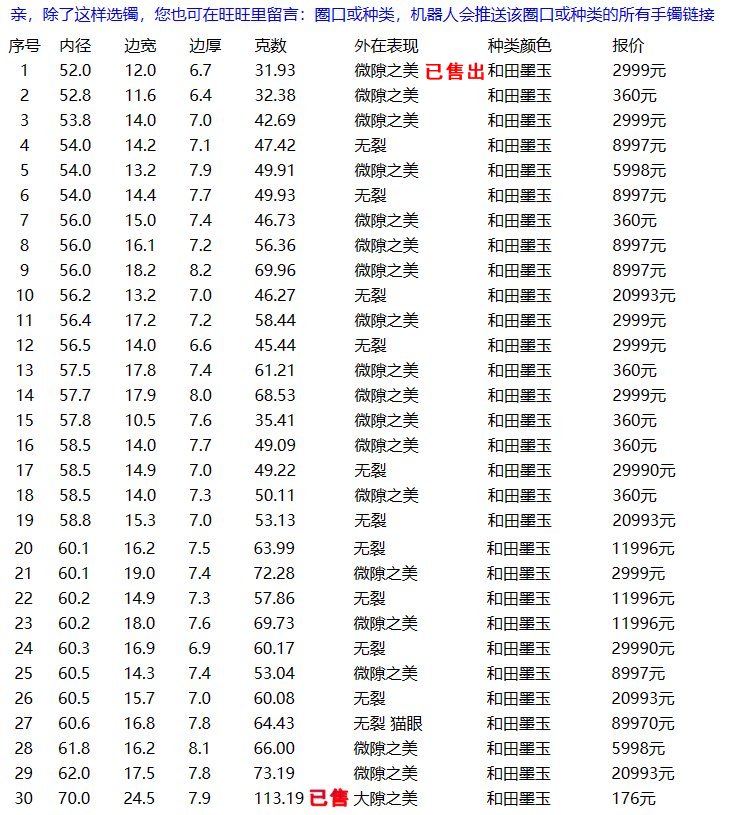 亲，除了这样选镯，您也可在旺旺里留言：圈口或种类，机器人会推送该圈口或种类的所有手镯链接

| 序号 | 内径 | 边宽 | 边厚 | 克数 | 外在表现 | 种类颜色 | 报价 |
|---|---|---|---|---|---|---|---|
| 1 | 52.0 | 12.0 | 6.7 | 31.93 | 微隙之美 已售出 | 和田墨玉 | 2999元 |
| 2 | 52.8 | 11.6 | 6.4 | 32.38 | 微隙之美 | 和田墨玉 | 360元 |
| 3 | 53.8 | 14.0 | 7.0 | 42.69 | 微隙之美 | 和田墨玉 | 2999元 |
| 4 | 54.0 | 14.2 | 7.1 | 47.42 | 无裂 | 和田墨玉 | 8997元 |
| 5 | 54.0 | 13.2 | 7.9 | 49.91 | 微隙之美 | 和田墨玉 | 5998元 |
| 6 | 54.0 | 14.4 | 7.7 | 49.93 | 无裂 | 和田墨玉 | 8997元 |
| 7 | 56.0 | 15.0 | 7.4 | 46.73 | 微隙之美 | 和田墨玉 | 360元 |
| 8 | 56.0 | 16.1 | 7.2 | 56.36 | 微隙之美 | 和田墨玉 | 8997元 |
| 9 | 56.0 | 18.2 | 8.2 | 69.96 | 微隙之美 | 和田墨玉 | 8997元 |
| 10 | 56.2 | 13.2 | 7.0 | 46.27 | 无裂 | 和田墨玉 | 20993元 |
| 11 | 56.4 | 17.2 | 7.2 | 58.44 | 微隙之美 | 和田墨玉 | 2999元 |
| 12 | 56.5 | 14.0 | 6.6 | 45.44 | 无裂 | 和田墨玉 | 2999元 |
| 13 | 57.5 | 17.8 | 7.4 | 61.21 | 微隙之美 | 和田墨玉 | 360元 |
| 14 | 57.7 | 17.9 | 8.0 | 68.53 | 微隙之美 | 和田墨玉 | 2999元 |
| 15 | 57.8 | 10.5 | 7.6 | 35.41 | 微隙之美 | 和田墨玉 | 360元 |
| 16 | 58.5 | 14.0 | 7.7 | 49.09 | 微隙之美 | 和田墨玉 | 360元 |
| 17 | 58.5 | 14.9 | 7.0 | 49.22 | 无裂 | 和田墨玉 | 29990元 |
| 18 | 58.5 | 14.0 | 7.3 | 50.11 | 微隙之美 | 和田墨玉 | 360元 |
| 19 | 58.8 | 15.3 | 7.0 | 53.13 | 无裂 | 和田墨玉 | 20993元 |
| 20 | 60.1 | 16.2 | 7.5 | 63.99 | 无裂 | 和田墨玉 | 11996元 |
| 21 | 60.1 | 19.0 | 7.4 | 72.28 | 微隙之美 | 和田墨玉 | 2999元 |
| 22 | 60.2 | 14.9 | 7.3 | 57.86 | 无裂 | 和田墨玉 | 11996元 |
| 23 | 60.2 | 18.0 | 7.6 | 69.73 | 微隙之美 | 和田墨玉 | 11996元 |
| 24 | 60.3 | 16.9 | 6.9 | 60.17 | 无裂 | 和田墨玉 | 29990元 |
| 25 | 60.5 | 14.3 | 7.4 | 53.04 | 微隙之美 | 和田墨玉 | 8997元 |
| 26 | 60.5 | 15.7 | 7.0 | 60.08 | 无裂 | 和田墨玉 | 20993元 |
| 27 | 60.6 | 16.8 | 7.8 | 64.43 | 无裂 猫眼 | 和田墨玉 | 89970元 |
| 28 | 61.8 | 16.2 | 8.1 | 66.00 | 微隙之美 | 和田墨玉 | 5998元 |
| 29 | 62.0 | 17.5 | 7.8 | 73.19 | 微隙之美 | 和田墨玉 | 20993元 |
| 30 | 70.0 | 24.5 | 7.9 | 113.19 已售 | 大隙之美 | 和田墨玉 | 176元 |